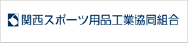 関西スポーツ用品工業協同組合